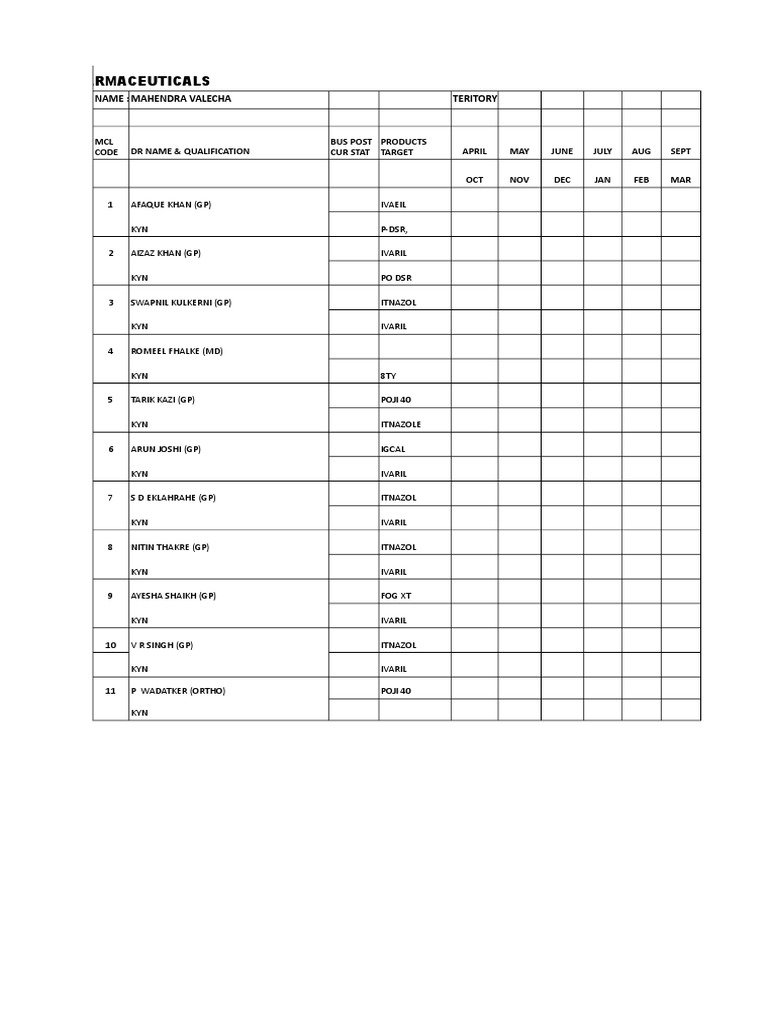 RMACEUTICALS

| NAME : | MAHENDRA VALECHA | | | TERITORY | | | | | |
|---|---|---|---|---|---|---|---|---|---|
| | | | | | | | | | |
| MCL CODE | DR NAME & QUALIFICATION | BUS POST CUR STAT | PRODUCTS TARGET | APRIL | MAY | JUNE | JULY | AUG | SEPT |
| | | | | OCT | NOV | DEC | JAN | FEB | MAR |
| 1 | AFAQUE KHAN (GP) | | IVAEIL | | | | | | |
| | KYN | | P-DSR, | | | | | | |
| 2 | AIZAZ KHAN (GP) | | IVARIL | | | | | | |
| | KYN | | PO DSR | | | | | | |
| 3 | SWAPNIL KULKERNI (GP) | | ITNAZOL | | | | | | |
| | KYN | | IVARIL | | | | | | |
| 4 | ROMEEL FHALKE (MD) | | | | | | | | |
| | KYN | | 8TY | | | | | | |
| 5 | TARIK KAZI (GP) | | POJI 40 | | | | | | |
| | KYN | | ITNAZOLE | | | | | | |
| 6 | ARUN JOSHI (GP) | | IGCAL | | | | | | |
| | KYN | | IVARIL | | | | | | |
| 7 | S D EKLAHRAHE (GP) | | ITNAZOL | | | | | | |
| | KYN | | IVARIL | | | | | | |
| 8 | NITIN THAKRE (GP) | | ITNAZOL | | | | | | |
| | KYN | | IVARIL | | | | | | |
| 9 | AYESHA SHAIKH (GP) | | FOG XT | | | | | | |
| | KYN | | IVARIL | | | | | | |
| 10 | V R SINGH (GP) | | ITNAZOL | | | | | | |
| | KYN | | IVARIL | | | | | | |
| 11 | P WADATKER (ORTHO) | | POJI 40 | | | | | | |
| | KYN | | | | | | | | |